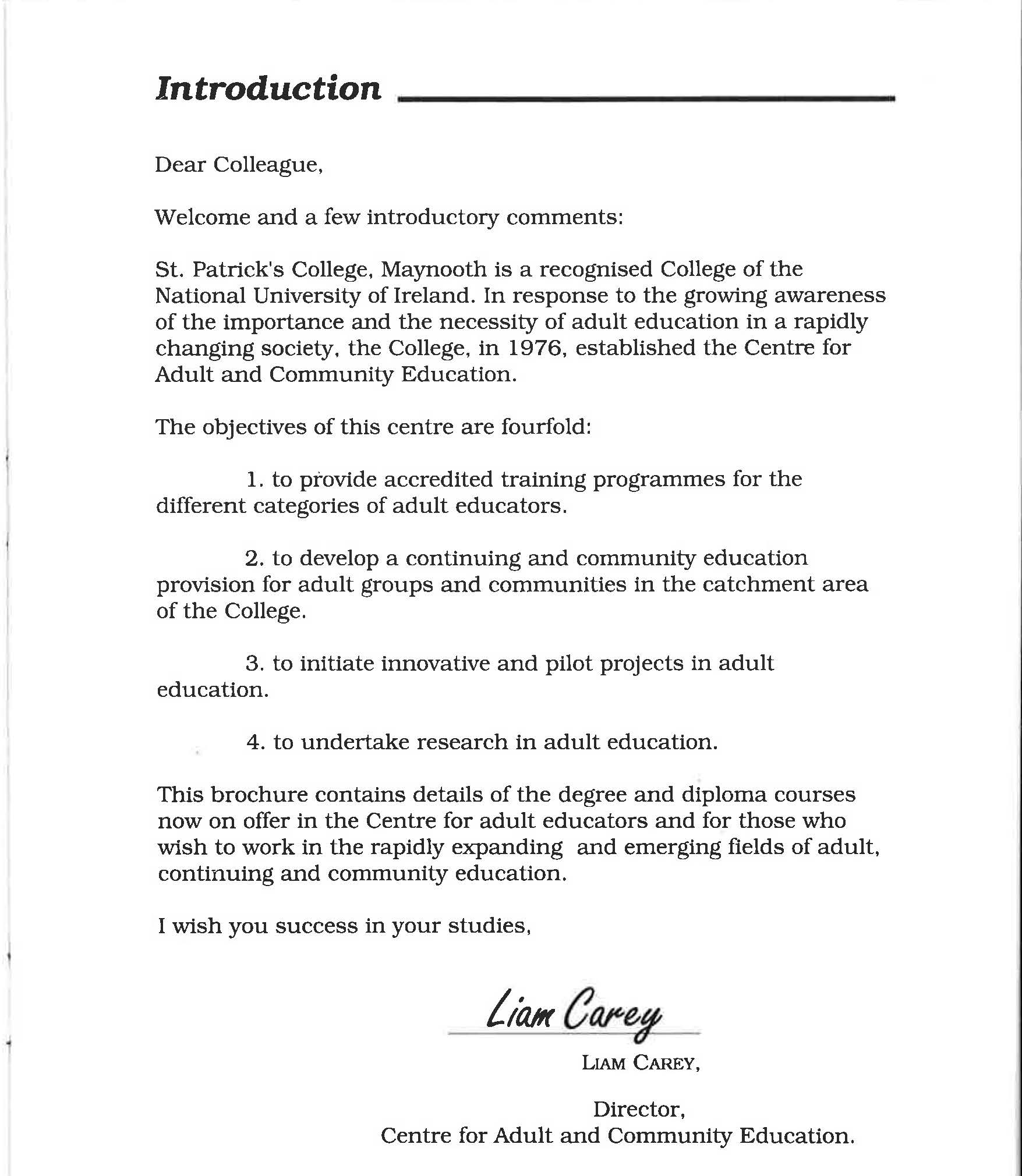 Introduction

Dear Colleague,

Welcome and a few introductory comments:

St. Patrick's College, Maynooth is a recognised College of the National University of Ireland. In response to the growing awareness of the importance and the necessity of adult education in a rapidly changing society, the College, in 1976, established the Centre for Adult and Community Education.

The objectives of this centre are fourfold:

1. to provide accredited training programmes for the different categories of adult educators.

2. to develop a continuing and community education provision for adult groups and communities in the catchment area of the College.

3. to initiate innovative and pilot projects in adult education.

4. to undertake research in adult education.

This brochure contains details of the degree and diploma courses now on offer in the Centre for adult educators and for those who wish to work in the rapidly expanding and emerging fields of adult, continuing and community education.

I wish you success in your studies,

Liam Carey

LIAM CAREY,

Director,
Centre for Adult and Community Education.